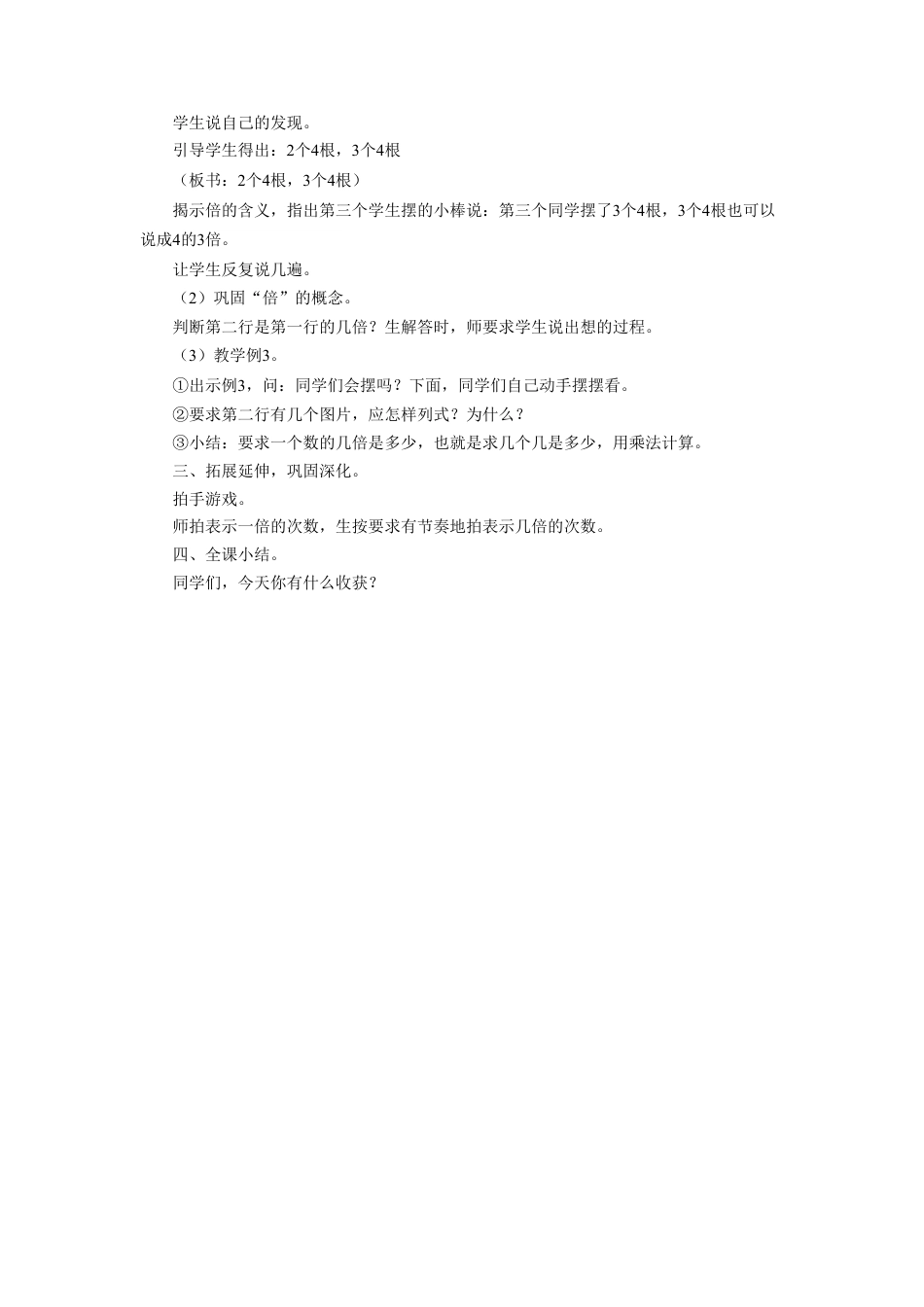 学生说自己的发现。

引导学生得出：2个4根，3个4根

（板书：2个4根，3个4根）

揭示倍的含义，指出第三个学生摆的小棒说：第三个同学摆了3个4根，3个4根也可以说成4的3倍。

让学生反复说几遍。

（2）巩固“倍”的概念。

判断第二行是第一行的几倍？生解答时，师要求学生说出想的过程。

（3）教学例3。

①出示例3，问：同学们会摆吗？下面，同学们自己动手摆摆看。

②要求第二行有几个图片，应怎样列式？为什么？

③小结：要求一个数的几倍是多少，也就是求几个几是多少，用乘法计算。

三、拓展延伸，巩固深化。

拍手游戏。

师拍表示一倍的次数，生按要求有节奏地拍表示几倍的次数。

四、全课小结。

同学们，今天你有什么收获？